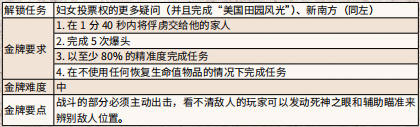 | 解锁任务 | 妇女投票权的更多疑问（并且完成“美国田园风光”）、新南方（同左） |
|---|---|
| 金牌要求 | 1. 在 1 分 40 秒内将俘虏交给他的家人 |
| | 2. 完成 5 次爆头 |
| | 3. 以至少 80% 的精准度完成任务 |
| | 4. 在不使用任何恢复生命值物品的情况下完成任务 |
| 金牌难度 | 中 |
| 金牌要点 | 战斗的部分必须主动出击，看不清敌人的玩家可以发动死神之眼和辅助瞄准来辨别敌人位置。 |